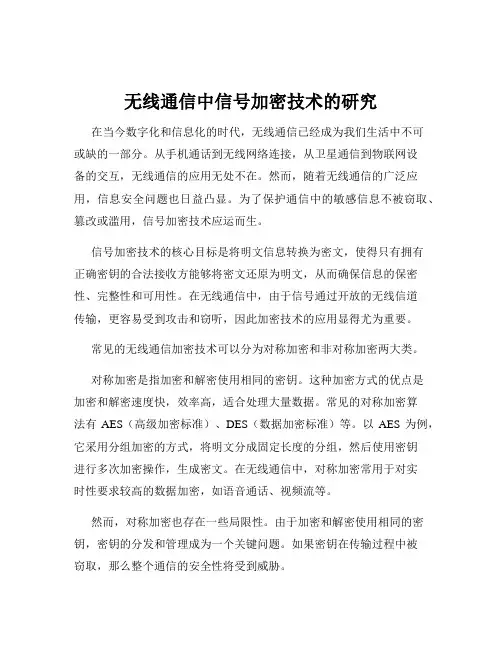 无线通信中信号加密技术的研究

在当今数字化和信息化的时代，无线通信已经成为我们生活中不可或缺的一部分。从手机通话到无线网络连接，从卫星通信到物联网设备的交互，无线通信的应用无处不在。然而，随着无线通信的广泛应用，信息安全问题也日益凸显。为了保护通信中的敏感信息不被窃取、篡改或滥用，信号加密技术应运而生。

信号加密技术的核心目标是将明文信息转换为密文，使得只有拥有正确密钥的合法接收方能够将密文还原为明文，从而确保信息的保密性、完整性和可用性。在无线通信中，由于信号通过开放的无线信道传输，更容易受到攻击和窃听，因此加密技术的应用显得尤为重要。

常见的无线通信加密技术可以分为对称加密和非对称加密两大类。

对称加密是指加密和解密使用相同的密钥。这种加密方式的优点是加密和解密速度快，效率高，适合处理大量数据。常见的对称加密算法有 AES（高级加密标准）、DES（数据加密标准）等。以 AES 为例，它采用分组加密的方式，将明文分成固定长度的分组，然后使用密钥进行多次加密操作，生成密文。在无线通信中，对称加密常用于对实时性要求较高的数据加密，如语音通话、视频流等。

然而，对称加密也存在一些局限性。由于加密和解密使用相同的密钥，密钥的分发和管理成为一个关键问题。如果密钥在传输过程中被窃取，那么整个通信的安全性将受到威胁。